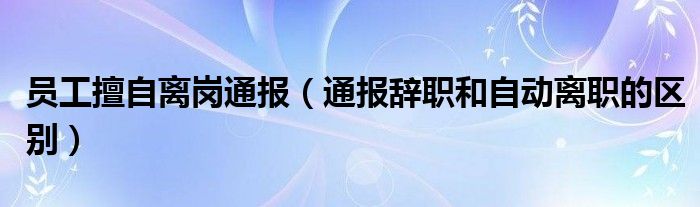 员工擅自离岗通报（通报辞职和自动离职的区别）